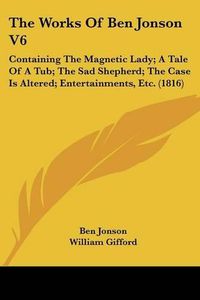 The Works Of Ben Jonson V6

Containing The Magnetic Lady; A Tale Of A Tub; The Sad Shepherd; The Case Is Altered; Entertainments, Etc. (1816)

Ben Jonson
William Gifford